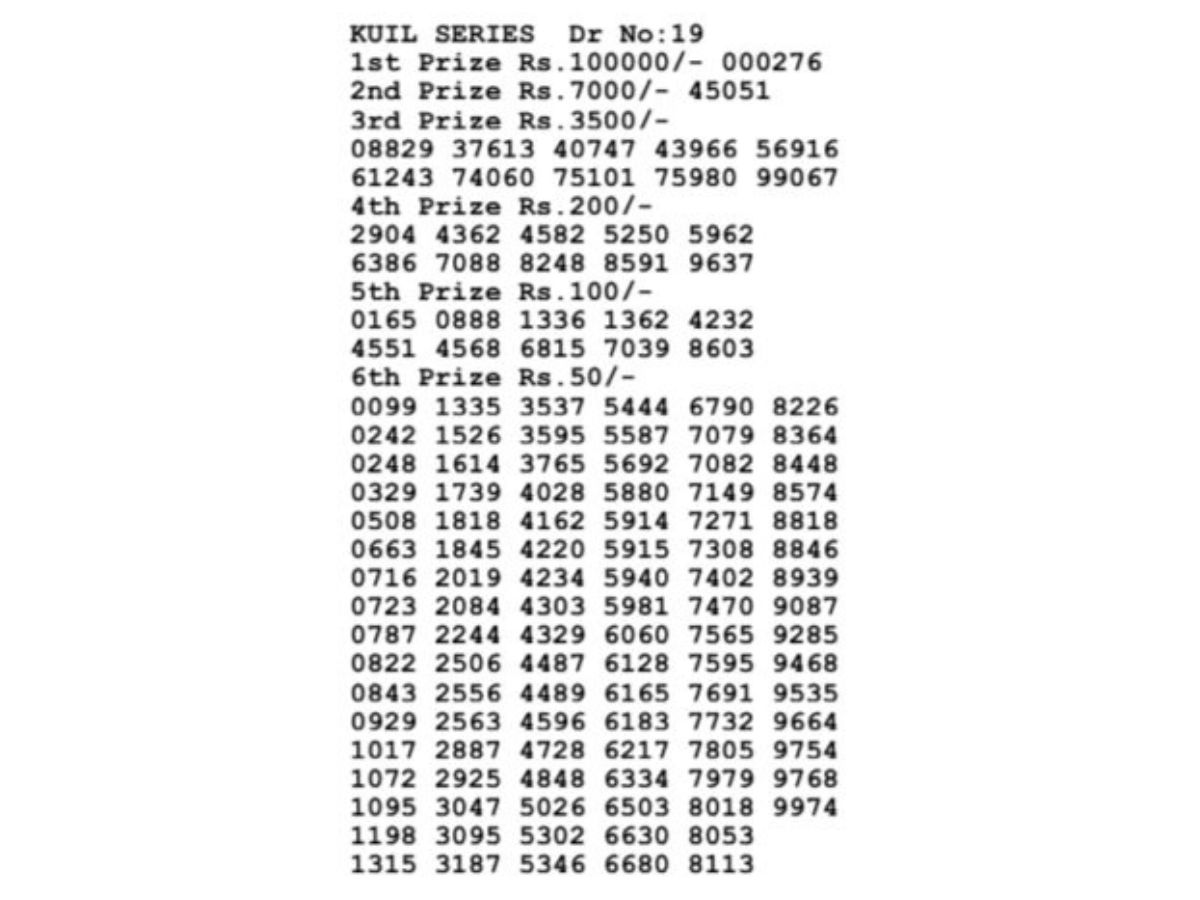 KUIL SERIES Dr No:19
1st Prize Rs.100000/- 000276
2nd Prize Rs.7000/- 45051
3rd Prize Rs.3500/-
08829 37613 40747 43966 56916
61243 74060 75101 75980 99067
4th Prize Rs.200/-
2904 4362 4582 5250 5962
6386 7088 8248 8591 9637
5th Prize Rs.100/-
0165 0888 1336 1362 4232
4551 4568 6815 7039 8603
6th Prize Rs.50/-
0099 1335 3537 5444 6790 8226
0242 1526 3595 5587 7079 8364
0248 1614 3765 5692 7082 8448
0329 1739 4028 5880 7149 8574
0508 1818 4162 5914 7271 8818
0663 1845 4220 5915 7308 8846
0716 2019 4234 5940 7402 8939
0723 2084 4303 5981 7470 9087
0787 2244 4329 6060 7565 9285
0822 2506 4487 6128 7595 9468
0843 2556 4489 6165 7691 9535
0929 2563 4596 6183 7732 9664
1017 2887 4728 6217 7805 9754
1072 2925 4848 6334 7979 9768
1095 3047 5026 6503 8018 9974
1198 3095 5302 6630 8053
1315 3187 5346 6680 8113